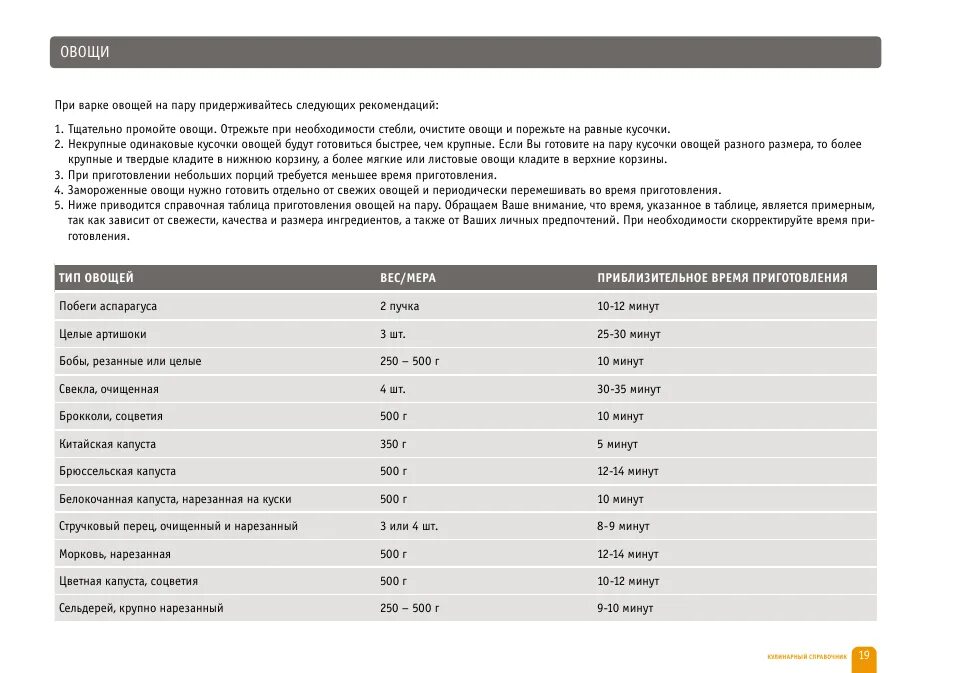 ОВОЩИ

При варке овощей на пару придерживайтесь следующих рекомендаций:

1. Тщательно промойте овощи. Отрежьте при необходимости стебли, очистите овощи и порежьте на равные кусочки.
2. Некрупные одинаковые кусочки овощей будут готовиться быстрее, чем крупные. Если Вы готовите на пару кусочки овощей разного размера, то более крупные и твердые кладите в нижнюю корзину, а более мягкие или листовые овощи кладите в верхние корзины.
3. При приготовлении небольших порций требуется меньшее время приготовления.
4. Замороженные овощи нужно готовить отдельно от свежих овощей и периодически перемешивать во время приготовления.
5. Ниже приводится справочная таблица приготовления овощей на пару. Обращаем Ваше внимание, что время, указанное в таблице, является примерным, так как зависит от свежести, качества и размера ингредиентов, а также от Ваших личных предпочтений. При необходимости скорректируйте время приготовления.

| ТИП ОВОЩЕЙ | ВЕС/МЕРА | ПРИБЛИЗИТЕЛЬНОЕ ВРЕМЯ ПРИГОТОВЛЕНИЯ |
|---|---|---|
| Побеги аспарагуса | 2 пучка | 10-12 минут |
| Целые артишоки | 3 шт. | 25-30 минут |
| Бобы, резанные или целые | 250 – 500 г | 10 минут |
| Свекла, очищенная | 4 шт. | 30-35 минут |
| Брокколи, соцветия | 500 г | 10 минут |
| Китайская капуста | 350 г | 5 минут |
| Брюссельская капуста | 500 г | 12-14 минут |
| Белокочанная капуста, нарезанная на куски | 500 г | 10 минут |
| Стручковый перец, очищенный и нарезанный | 3 или 4 шт. | 8-9 минут |
| Морковь, нарезанная | 500 г | 12-14 минут |
| Цветная капуста, соцветия | 500 г | 10-12 минут |
| Сельдерей, крупно нарезанный | 250 – 500 г | 9-10 минут |

КУЛИНАРНЫЙ СПРАВОЧНИК 19